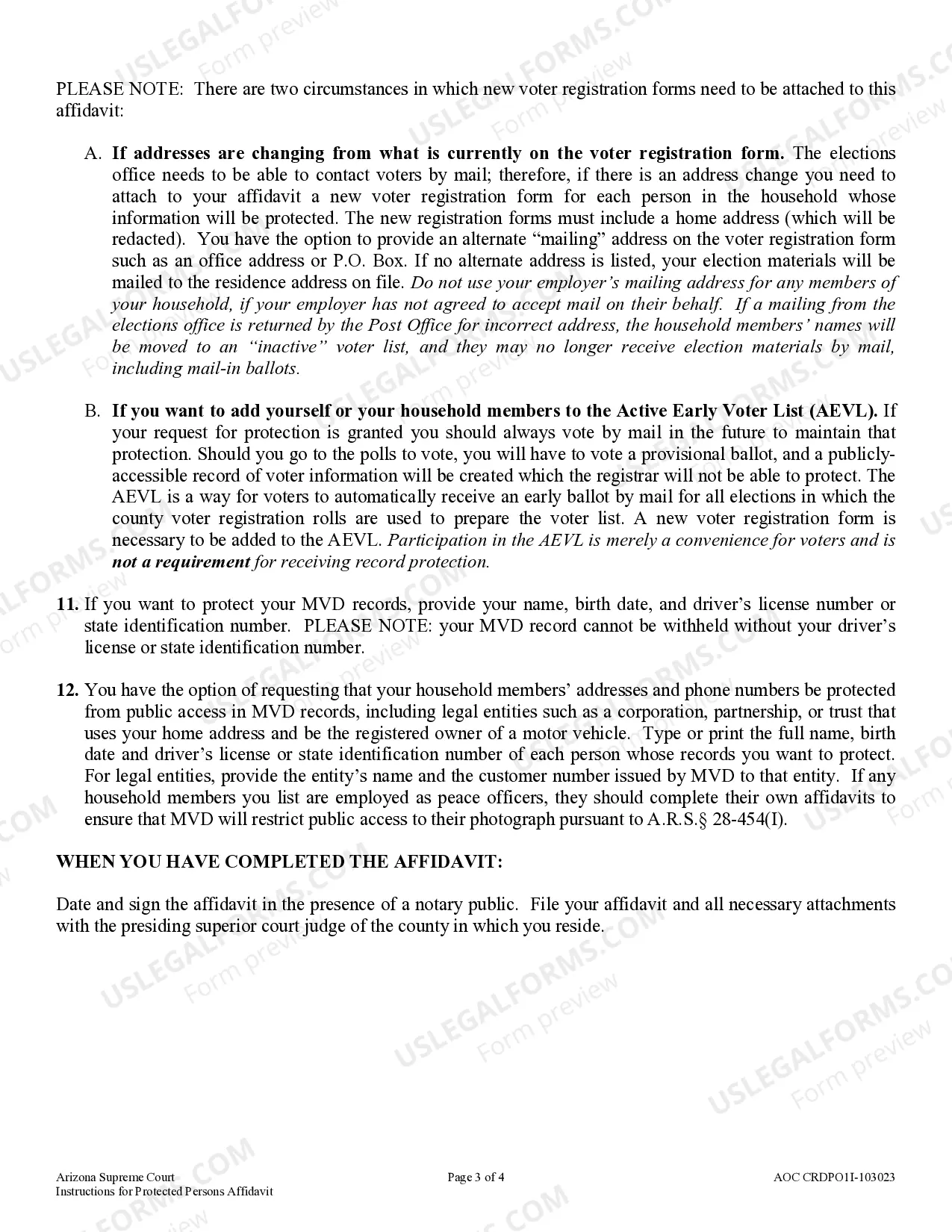 PLEASE NOTE: There are two circumstances in which new voter registration forms need to be attached to this affidavit:

A. If addresses are changing from what is currently on the voter registration form. The elections office needs to be able to contact voters by mail; therefore, if there is an address change you need to attach to your affidavit a new voter registration form for each person in the household whose information will be protected. The new registration forms must include a home address (which will be redacted). You have the option to provide an alternate "mailing" address on the voter registration form such as an office address or P.O. Box. If no alternate address is listed, your election materials will be mailed to the residence address on file. Do not use your employer's mailing address for any members of your household, if your employer has not agreed to accept mail on their behalf. If a mailing from the elections office is returned by the Post Office for incorrect address, the household members' names will be moved to an "inactive" voter list, and they may no longer receive election materials by mail, including mail-in ballots.

B. If you want to add yourself or your household members to the Active Early Voter List (AEVL). If your request for protection is granted you should always vote by mail in the future to maintain that protection. Should you go to the polls to vote, you will have to vote a provisional ballot, and a publicly-accessible record of voter information will be created which the registrar will not be able to protect. The AEVL is a way for voters to automatically receive an early ballot by mail for all elections in which the county voter registration rolls are used to prepare the voter list. A new voter registration form is necessary to be added to the AEVL. Participation in the AEVL is merely a convenience for voters and is not a requirement for receiving record protection.

11. If you want to protect your MVD records, provide your name, birth date, and driver's license number or state identification number. PLEASE NOTE: your MVD record cannot be withheld without your driver's license or state identification number.

12. You have the option of requesting that your household members' addresses and phone numbers be protected from public access in MVD records, including legal entities such as a corporation, partnership, or trust that uses your home address and be the registered owner of a motor vehicle. Type or print the full name, birth date and driver's license or state identification number of each person whose records you want to protect. For legal entities, provide the entity's name and the customer number issued by MVD to that entity. If any household members you list are employed as peace officers, they should complete their own affidavits to ensure that MVD will restrict public access to their photograph pursuant to A.R.S.§ 28-454(I).

WHEN YOU HAVE COMPLETED THE AFFIDAVIT:

Date and sign the affidavit in the presence of a notary public. File your affidavit and all necessary attachments with the presiding superior court judge of the county in which you reside.

Arizona Supreme Court
Instructions for Protected Persons Affidavit

Page 3 of 4

AOC CRDPO1I-103023

USLEGALFORMS.COM Form preview